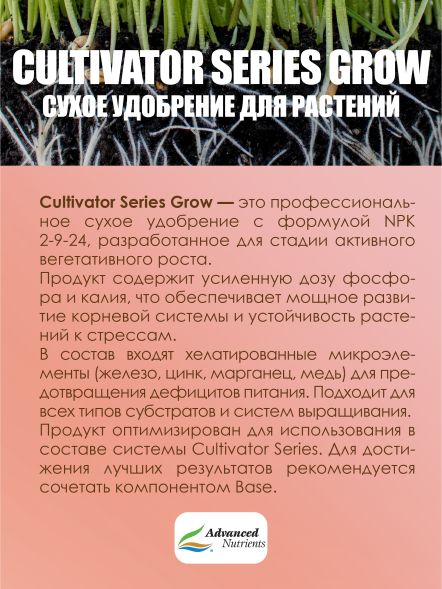 CULTIVATOR SERIES GROW
СУХОЕ УДОБРЕНИЕ ДЛЯ РАСТЕНИЙ

Cultivator Series Grow — это профессиональное сухое удобрение с формулой NPK 2-9-24, разработанное для стадии активного вегетативного роста.
Продукт содержит усиленную дозу фосфора и калия, что обеспечивает мощное развитие корневой системы и устойчивость растений к стрессам.
В состав входят хелатированные микроэлементы (железо, цинк, марганец, медь) для предотвращения дефицитов питания. Подходит для всех типов субстратов и систем выращивания.
Продукт оптимизирован для использования в составе системы Cultivator Series. Для достижения лучших результатов рекомендуется сочетать компонентом Base.

Advanced Nutrients